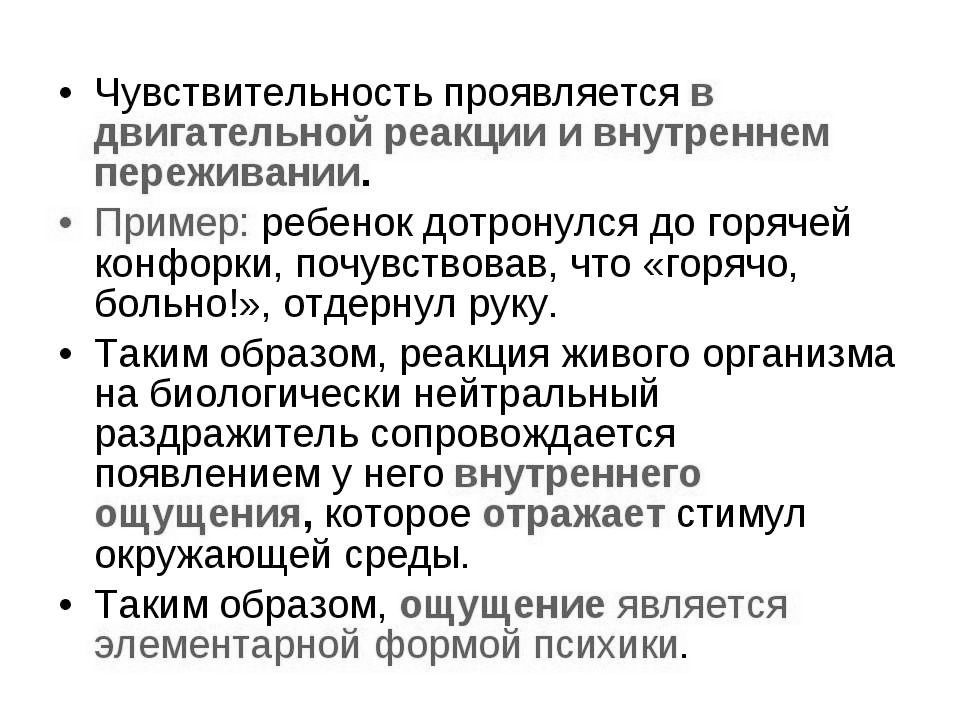 • Чувствительность проявляется в двигательной реакции и внутреннем переживании.

• Пример: ребенок дотронулся до горячей конфорки, почувствовав, что «горячо, больно!», отдернул руку.

• Таким образом, реакция живого организма на биологически нейтральный раздражитель сопровождается появлением у него внутреннего ощущения, которое отражает стимул окружающей среды.

• Таким образом, ощущение является элементарной формой психики.